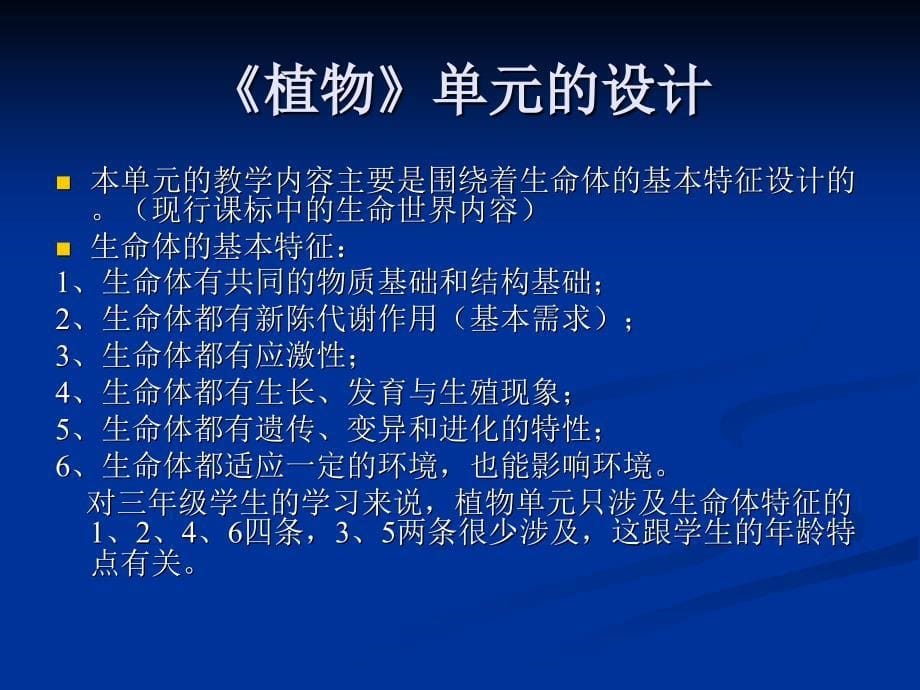 《植物》单元的设计

本单元的教学内容主要是围绕着生命体的基本特征设计的。（现行课标中的生命世界内容）

生命体的基本特征：

1、生命体有共同的物质基础和结构基础；

2、生命体都有新陈代谢作用（基本需求）；

3、生命体都有应激性；

4、生命体都有生长、发育与生殖现象；

5、生命体都有遗传、变异和进化的特性；

6、生命体都适应一定的环境，也能影响环境。

对三年级学生的学习来说，植物单元只涉及生命体特征的1、2、4、6四条，3、5两条很少涉及，这跟学生的年龄特点有关。